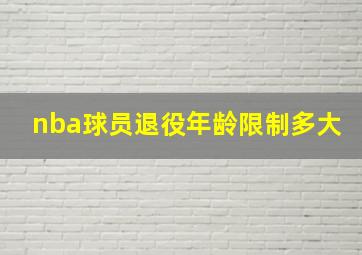 nba球员退役年龄限制多大